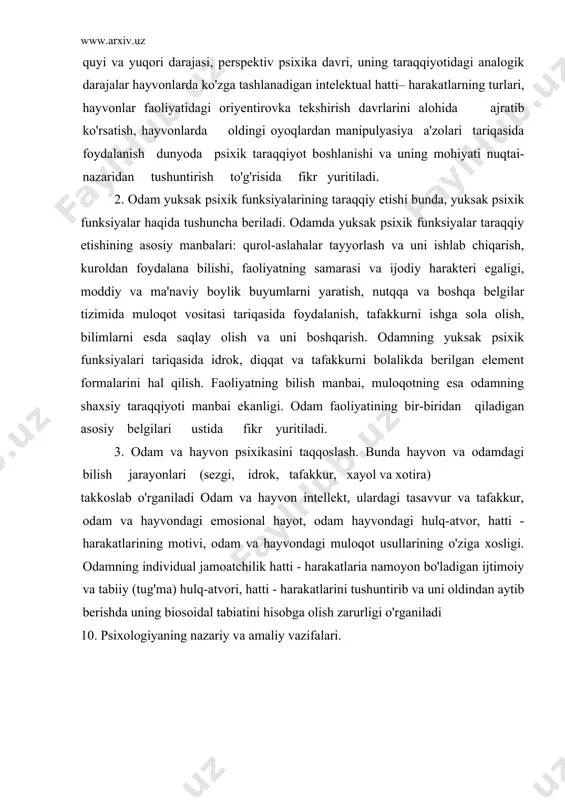 www.arxiv.uz

quyi va yuqori darajasi, perspektiv psixika davri, uning taraqqiyotidagi analogik darajalar hayvonlarda ko'zga tashlanadigan intelektual hatti– harakatlarning turlari, hayvonlar faoliyatidagi oriyentirovka tekshirish davrlarini alohida ajratib ko'rsatish, hayvonlarda oldingi oyoqlardan manipulyasiya a'zolari tariqasida foydalanish dunyoda psixik taraqqiyot boshlanishi va uning mohiyati nuqtai-nazaridan tushuntirish to'g'risida fikr yuritiladi.

2. Odam yuksak psixik funksiyalarining taraqqiy etishi bunda, yuksak psixik funksiyalar haqida tushuncha beriladi. Odamda yuksak psixik funksiyalar taraqqiy etishining asosiy manbalari: qurol-aslahalar tayyorlash va uni ishlab chiqarish, kuroldan foydalana bilishi, faoliyatning samarasi va ijodiy harakteri egaligi, moddiy va ma'naviy boylik buyumlarni yaratish, nutqqa va boshqa belgilar tizimida muloqot vositasi tariqasida foydalanish, tafakkurni ishga sola olish, bilimlarni esda saqlay olish va uni boshqarish. Odamning yuksak psixik funksiyalari tariqasida idrok, diqqat va tafakkurni bolalikda berilgan element formalarini hal qilish. Faoliyatning bilish manbai, muloqotning esa odamning shaxsiy taraqqiyoti manbai ekanligi. Odam faoliyatining bir-biridan qiladigan asosiy belgilari ustida fikr yuritiladi.

3. Odam va hayvon psixikasini taqqoslash. Bunda hayvon va odamdagi bilish jarayonlari (sezgi, idrok, tafakkur, xayol va xotira) takkoslab o'rganiladi Odam va hayvon intellekt, ulardagi tasavvur va tafakkur, odam va hayvondagi emosional hayot, odam hayvondagi hulq-atvor, hatti - harakatlarining motivi, odam va hayvondagi muloqot usullarining o'ziga xosligi. Odamning individual jamoatchilik hatti - harakatlaria namoyon bo'ladigan ijtimoiy va tabiiy (tug'ma) hulq-atvori, hatti - harakatlarini tushuntirib va uni oldindan aytib berishda uning biosoidal tabiatini hisobga olish zarurligi o'rganiladi

10. Psixologiyaning nazariy va amaliy vazifalari.